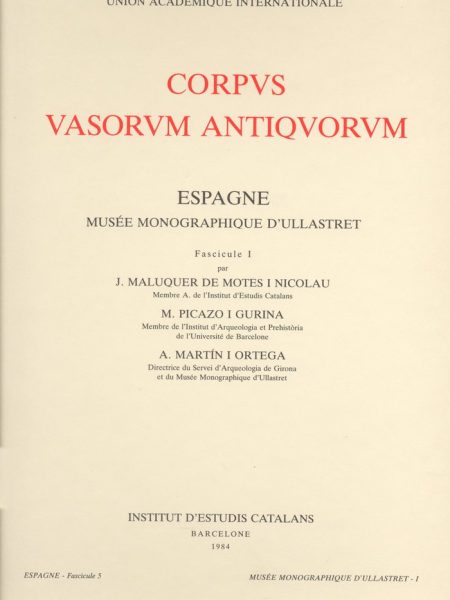 UNION ACADÉMIQUE INTERNATIONALE

CORPVS
VASORVM ANTIQVORVM

ESPAGNE

MUSÉE MONOGRAPHIQUE D'ULLASTRET

Fascicule I
par

J. MALUQUER DE MOTES I NICOLAU
Membre A. de l'Institut d'Estudis Catalans

M. PICAZO I GURINA
Membre de l'Institut d'Arqueologia et Prehistòria de l'Université de Barcelone

A. MARTÍN I ORTEGA
Directrice du Servei d'Arqueologia de Girona et du Musée Monographique d'Ullastret

INSTITUT D'ESTUDIS CATALANS
BARCELONE
1984

ESPAGNE - Fascicule 5

MUSÉE MONOGRAPHIQUE D'ULLASTRET - I